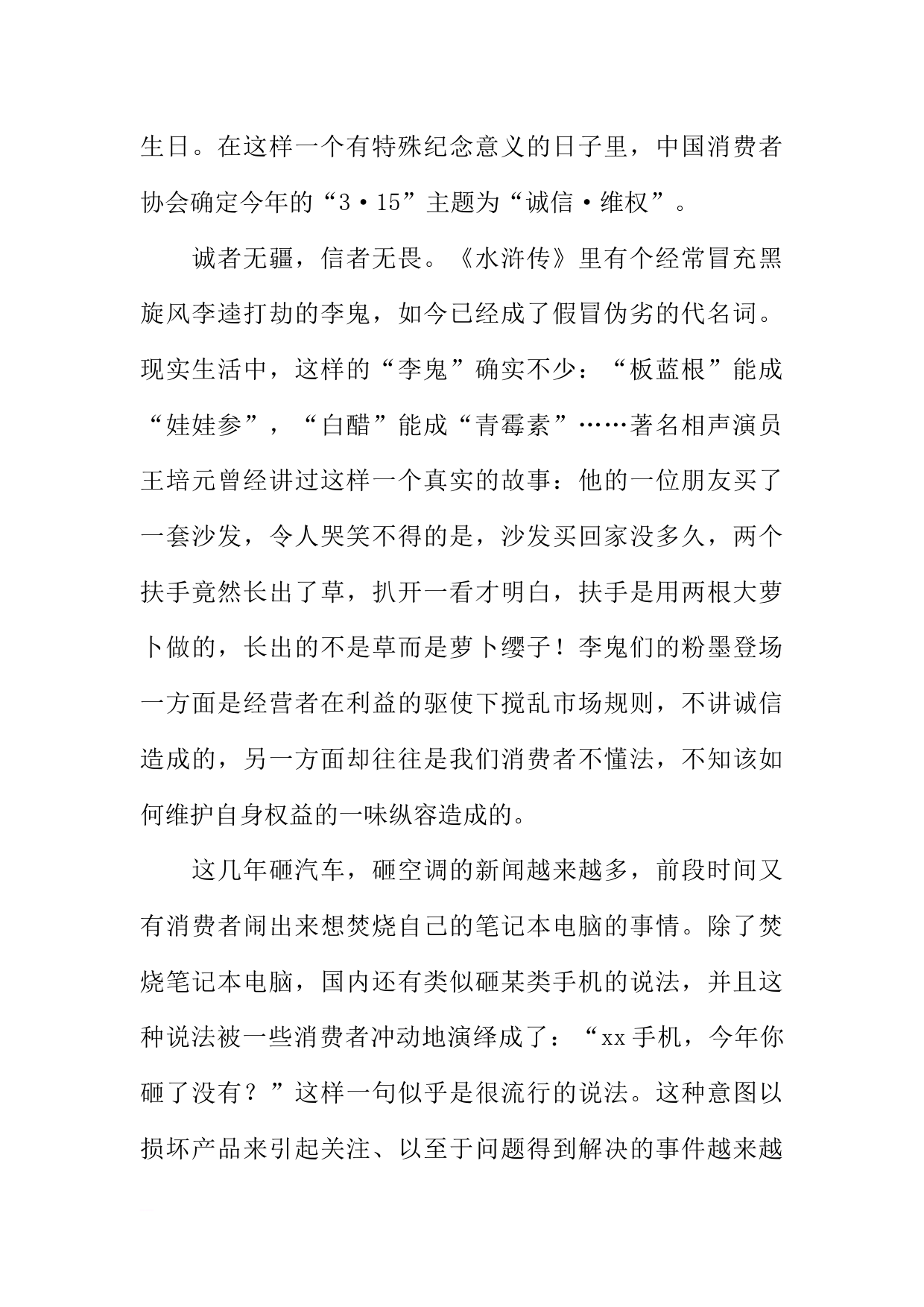 生日。在这样一个有特殊纪念意义的日子里，中国消费者协会确定今年的“3·15”主题为“诚信·维权”。

诚者无疆，信者无畏。《水浒传》里有个经常冒充黑旋风李逵打劫的李鬼，如今已经成了假冒伪劣的代名词。现实生活中，这样的“李鬼”确实不少：“板蓝根”能成“娃娃参”，“白醋”能成“青霉素”……著名相声演员王培元曾经讲过这样一个真实的故事：他的一位朋友买了一套沙发，令人哭笑不得的是，沙发买回家没多久，两个扶手竟然长出了草，扒开一看才明白，扶手是用两根大萝卜做的，长出的不是草而是萝卜缨子！李鬼们的粉墨登场一方面是经营者在利益的驱使下搅乱市场规则，不讲诚信造成的，另一方面却往往是我们消费者不懂法，不知该如何维护自身权益的一味纵容造成的。

这几年砸汽车，砸空调的新闻越来越多，前段时间又有消费者闹出来想焚烧自己的笔记本电脑的事情。除了焚烧笔记本电脑，国内还有类似砸某类手机的说法，并且这种说法被一些消费者冲动地演绎成了：“xx手机，今年你砸了没有？”这样一句似乎是很流行的说法。这种意图以损坏产品来引起关注、以至于问题得到解决的事件越来越